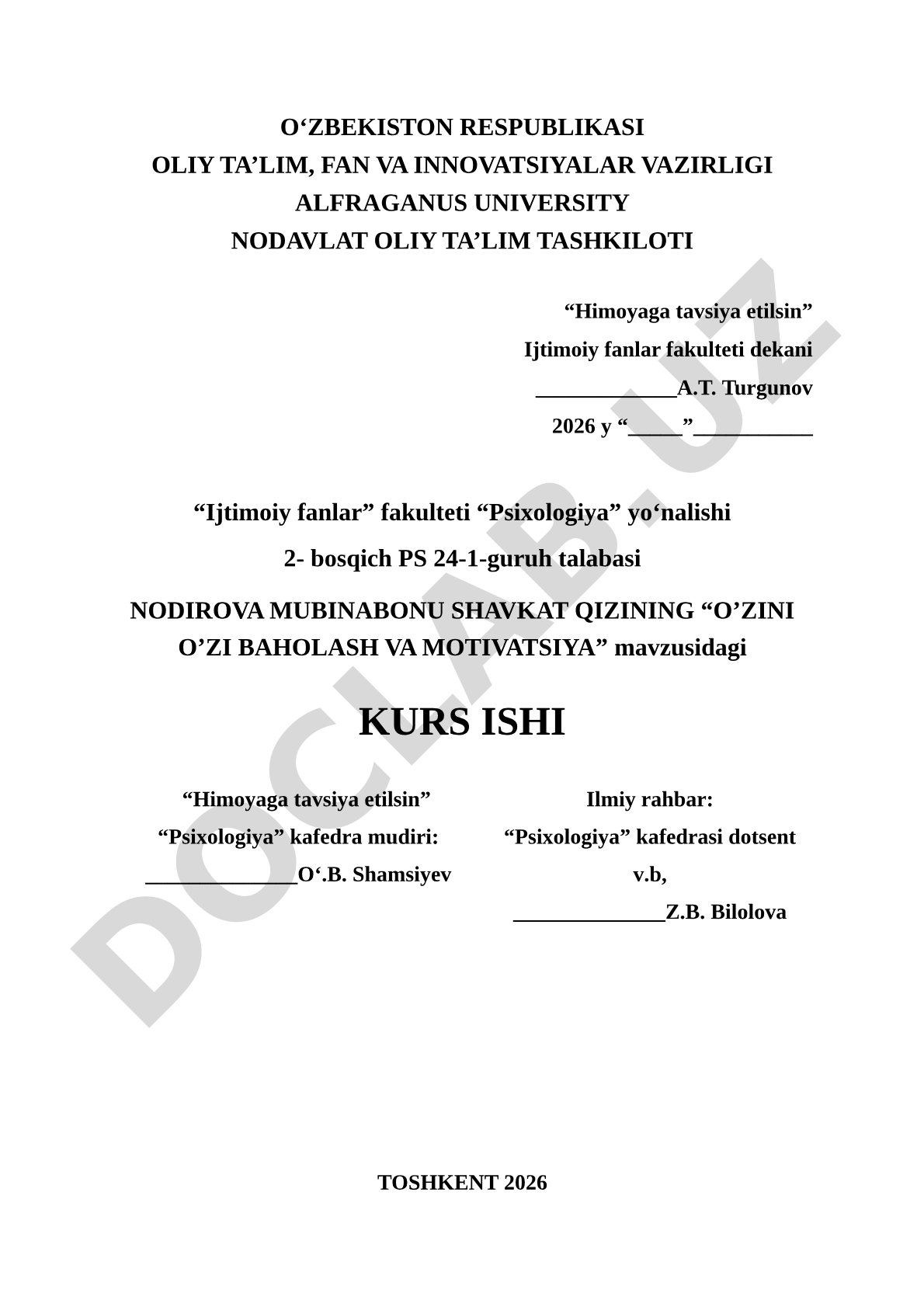 O‘ZBEKISTON RESPUBLIKASI
OLIY TA’LIM, FAN VA INNOVATSIYALAR VAZIRLIGI
ALFRAGANUS UNIVERSITY
NODAVLAT OLIY TA’LIM TASHKILOTI

“Himoyaga tavsiya etilsin”
Ijtimoiy fanlar fakulteti dekani
_____________A.T. Turgunov
2026 y “_____”___________

“Ijtimoiy fanlar” fakulteti “Psixologiya” yo‘nalishi
2- bosqich PS 24-1-guruh talabasi

NODIROVA MUBINABONU SHAVKAT QIZINING “O’ZINI O’ZI BAHOLASH VA MOTIVATSIYA” mavzusidagi

KURS ISHI

“Himoyaga tavsiya etilsin”
“Psixologiya” kafedra mudiri:
______________O‘.B. Shamsiyev

Ilmiy rahbar:
“Psixologiya” kafedrasi dotsent
v.b,
______________Z.B. Bilolova

TOSHKENT 2026

DOCLAB.UZ